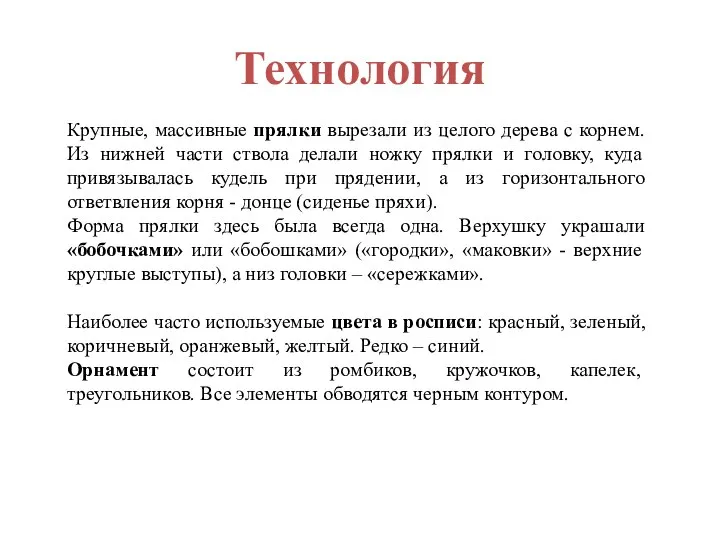 Технология

Крупные, массивные прялки вырезали из целого дерева с корнем. Из нижней части ствола делали ножку прялки и головку, куда привязывалась кудель при прядении, а из горизонтального ответвления корня - донце (сиденье пряхи).
Форма прялки здесь была всегда одна. Верхушку украшали «бобочками» или «бобошками» («городки», «маковки» - верхние круглые выступы), а низ головки – «сережками».

Наиболее часто используемые цвета в росписи: красный, зеленый, коричневый, оранжевый, желтый. Редко – синий.
Орнамент состоит из ромбиков, кружочков, капелек, треугольников. Все элементы обводятся черным контуром.